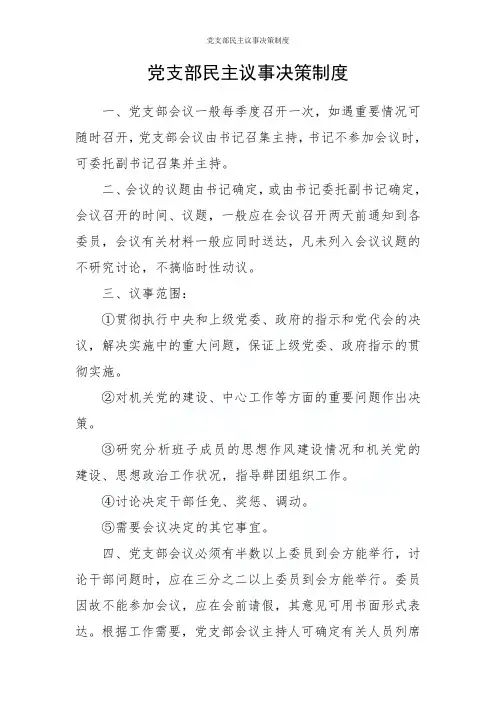 党支部民主议事决策制度

党支部民主议事决策制度

一、党支部会议一般每季度召开一次，如遇重要情况可随时召开，党支部会议由书记召集主持，书记不参加会议时，可委托副书记召集并主持。

二、会议的议题由书记确定，或由书记委托副书记确定，会议召开的时间、议题，一般应在会议召开两天前通知到各委员，会议有关材料一般应同时送达，凡未列入会议议题的不研究讨论，不搞临时性动议。

三、议事范围：

①贯彻执行中央和上级党委、政府的指示和党代会的决议，解决实施中的重大问题，保证上级党委、政府指示的贯彻实施。

②对机关党的建设、中心工作等方面的重要问题作出决策。

③研究分析班子成员的思想作风建设情况和机关党的建设、思想政治工作状况，指导群团组织工作。

④讨论决定干部任免、奖惩、调动。

⑤需要会议决定的其它事宜。

四、党支部会议必须有半数以上委员到会方能举行，讨论干部问题时，应在三分之二以上委员到会方能举行。委员因故不能参加会议，应在会前请假，其意见可用书面形式表达。根据工作需要，党支部会议主持人可确定有关人员列席